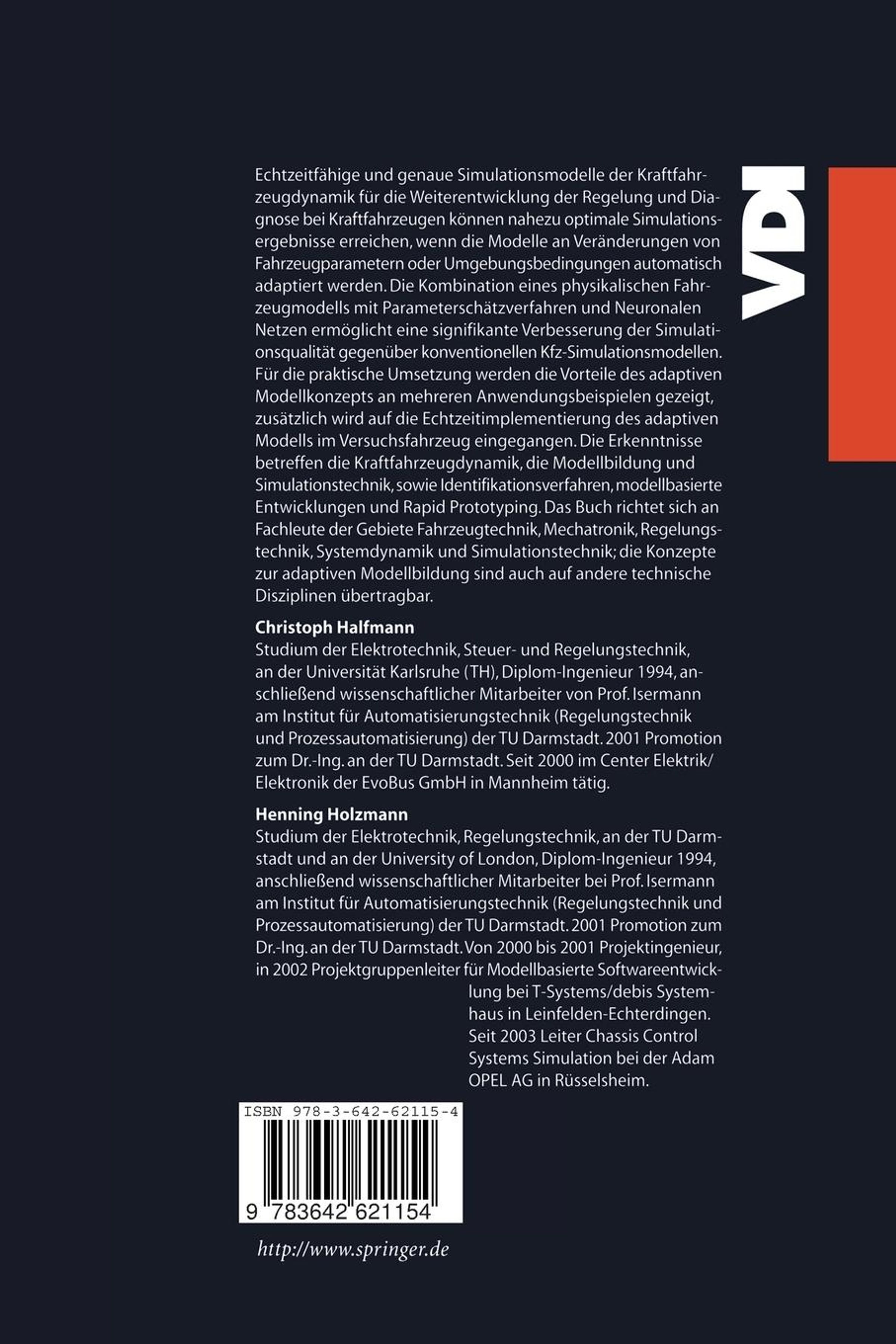 VDI

Echtzeitfähige und genaue Simulationsmodelle der Kraftfahrzeugdynamik für die Weiterentwicklung der Regelung und Diagnose bei Kraftfahrzeugen können nahezu optimale Simulationsergebnisse erreichen, wenn die Modelle an Veränderungen von Fahrzeugparametern oder Umgebungsbedingungen automatisch adaptiert werden. Die Kombination eines physikalischen Fahrzeugmodells mit Parameterschätzverfahren und Neuronalen Netzen ermöglicht eine signifikante Verbesserung der Simulationsqualität gegenüber konventionellen Kfz-Simulationsmodellen. Für die praktische Umsetzung werden die Vorteile des adaptiven Modellkonzepts an mehreren Anwendungsbeispielen gezeigt, zusätzlich wird auf die Echtzeitimplementierung des adaptiven Modells im Versuchsfahrzeug eingegangen. Die Erkenntnisse betreffen die Kraftfahrzeugdynamik, die Modellbildung und Simulationstechnik, sowie Identifikationsverfahren, modellbasierte Entwicklungen und Rapid Prototyping. Das Buch richtet sich an Fachleute der Gebiete Fahrzeugtechnik, Mechatronik, Regelungstechnik, Systemdynamik und Simulationstechnik; die Konzepte zur adaptiven Modellbildung sind auch auf andere technische Disziplinen übertragbar.

Christoph Halfmann
Studium der Elektrotechnik, Steuer- und Regelungstechnik, an der Universität Karlsruhe (TH), Diplom-Ingenieur 1994, anschließend wissenschaftlicher Mitarbeiter von Prof. Isermann am Institut für Automatisierungstechnik (Regelungstechnik und Prozessautomatisierung) der TU Darmstadt. 2001 Promotion zum Dr.-Ing. an der TU Darmstadt. Seit 2000 im Center Elektrik/ Elektronik der EvoBus GmbH in Mannheim tätig.

Henning Holzmann
Studium der Elektrotechnik, Regelungstechnik, an der TU Darmstadt und an der University of London, Diplom-Ingenieur 1994, anschließend wissenschaftlicher Mitarbeiter bei Prof. Isermann am Institut für Automatisierungstechnik (Regelungstechnik und Prozessautomatisierung) der TU Darmstadt. 2001 Promotion zum Dr.-Ing. an der TU Darmstadt. Von 2000 bis 2001 Projektingenieur, in 2002 Projektgruppenleiter für Modellbasierte Softwareentwicklung bei T-Systems/debis Systemhaus in Leinfelden-Echterdingen. Seit 2003 Leiter Chassis Control Systems Simulation bei der Adam OPEL AG in Rüsselsheim.

ISBN 978-3-642-62115-4

9 783642 621154

http://www.springer.de